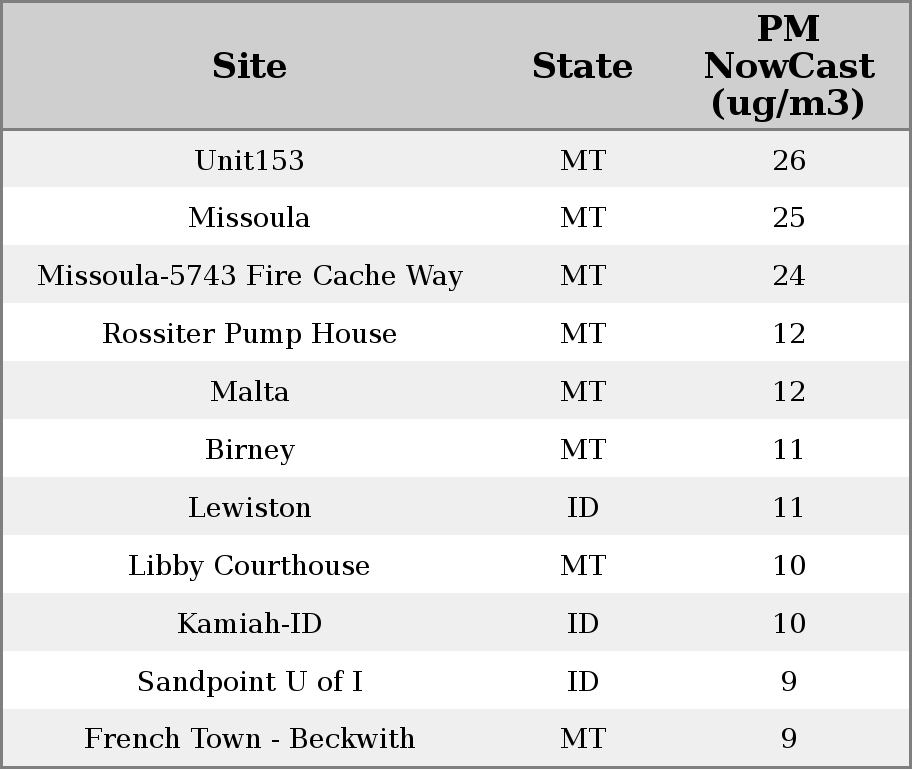 | Site | State | PM NowCast (ug/m3) |
|---|---|---|
| Unit153 | MT | 26 |
| Missoula | MT | 25 |
| Missoula-5743 Fire Cache Way | MT | 24 |
| Rossiter Pump House | MT | 12 |
| Malta | MT | 12 |
| Birney | MT | 11 |
| Lewiston | ID | 11 |
| Libby Courthouse | MT | 10 |
| Kamiah-ID | ID | 10 |
| Sandpoint U of I | ID | 9 |
| French Town - Beckwith | MT | 9 |